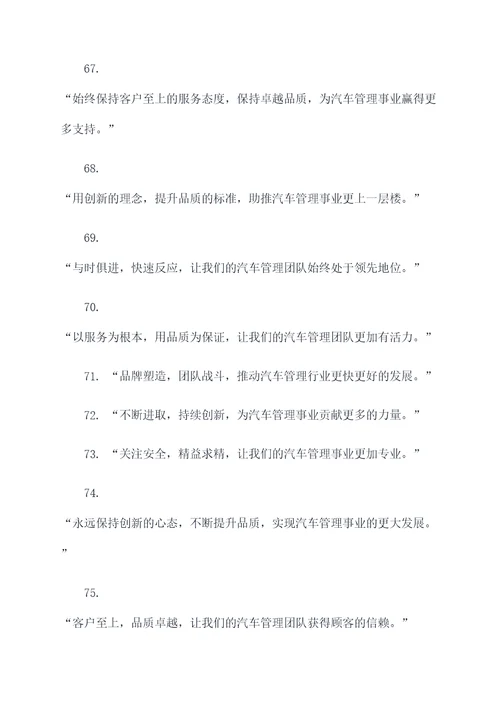 67.

“始终保持客户至上的服务态度，保持卓越品质，为汽车管理事业赢得更多支持。”

68.

“用创新的理念，提升品质的标准，助推汽车管理事业更上一层楼。”

69.

“与时俱进，快速反应，让我们的汽车管理团队始终处于领先地位。”

70.

“以服务为根本，用品质为保证，让我们的汽车管理团队更加有活力。”

71. “品牌塑造，团队战斗，推动汽车管理行业更快更好的发展。”

72. “不断进取，持续创新，为汽车管理事业贡献更多的力量。”

73. “关注安全，精益求精，让我们的汽车管理事业更加专业。”

74.

“永远保持创新的心态，不断提升品质，实现汽车管理事业的更大发展。”

75.

“客户至上，品质卓越，让我们的汽车管理团队获得顾客的信赖。”